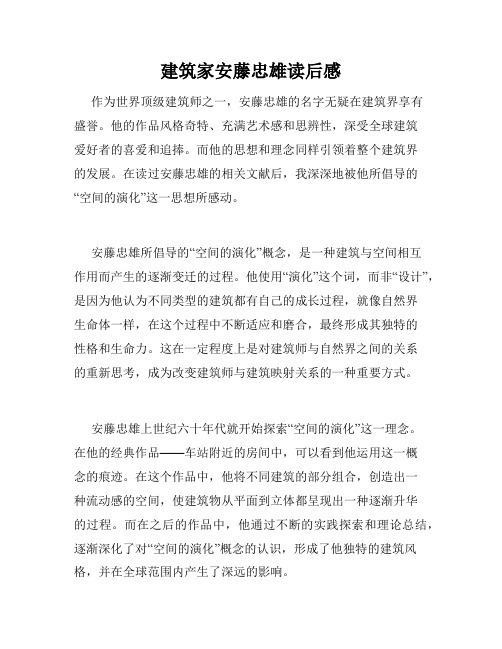 建筑家安藤忠雄读后感

作为世界顶级建筑师之一，安藤忠雄的名字无疑在建筑界享有盛誉。他的作品风格奇特、充满艺术感和思辨性，深受全球建筑爱好者的喜爱和追捧。而他的思想和理念同样引领着整个建筑界的发展。在读过安藤忠雄的相关文献后，我深深地被他所倡导的“空间的演化”这一思想所感动。

安藤忠雄所倡导的“空间的演化”概念，是一种建筑与空间相互作用而产生的逐渐变迁的过程。他使用“演化”这个词，而非“设计”，是因为他认为不同类型的建筑都有自己的成长过程，就像自然界生命体一样，在这个过程中不断适应和磨合，最终形成其独特的性格和生命力。这在一定程度上是对建筑师与自然界之间的关系的重新思考，成为改变建筑师与建筑映射关系的一种重要方式。

安藤忠雄上世纪六十年代就开始探索“空间的演化”这一理念。在他的经典作品——车站附近的房间中，可以看到他运用这一概念的痕迹。在这个作品中，他将不同建筑的部分组合，创造出一种流动感的空间，使建筑物从平面到立体都呈现出一种逐渐升华的过程。而在之后的作品中，他通过不断的实践探索和理论总结，逐渐深化了对“空间的演化”概念的认识，形成了他独特的建筑风格，并在全球范围内产生了深远的影响。